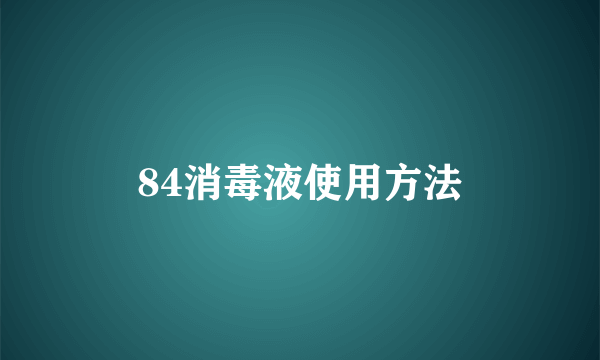 84消毒液使用方法